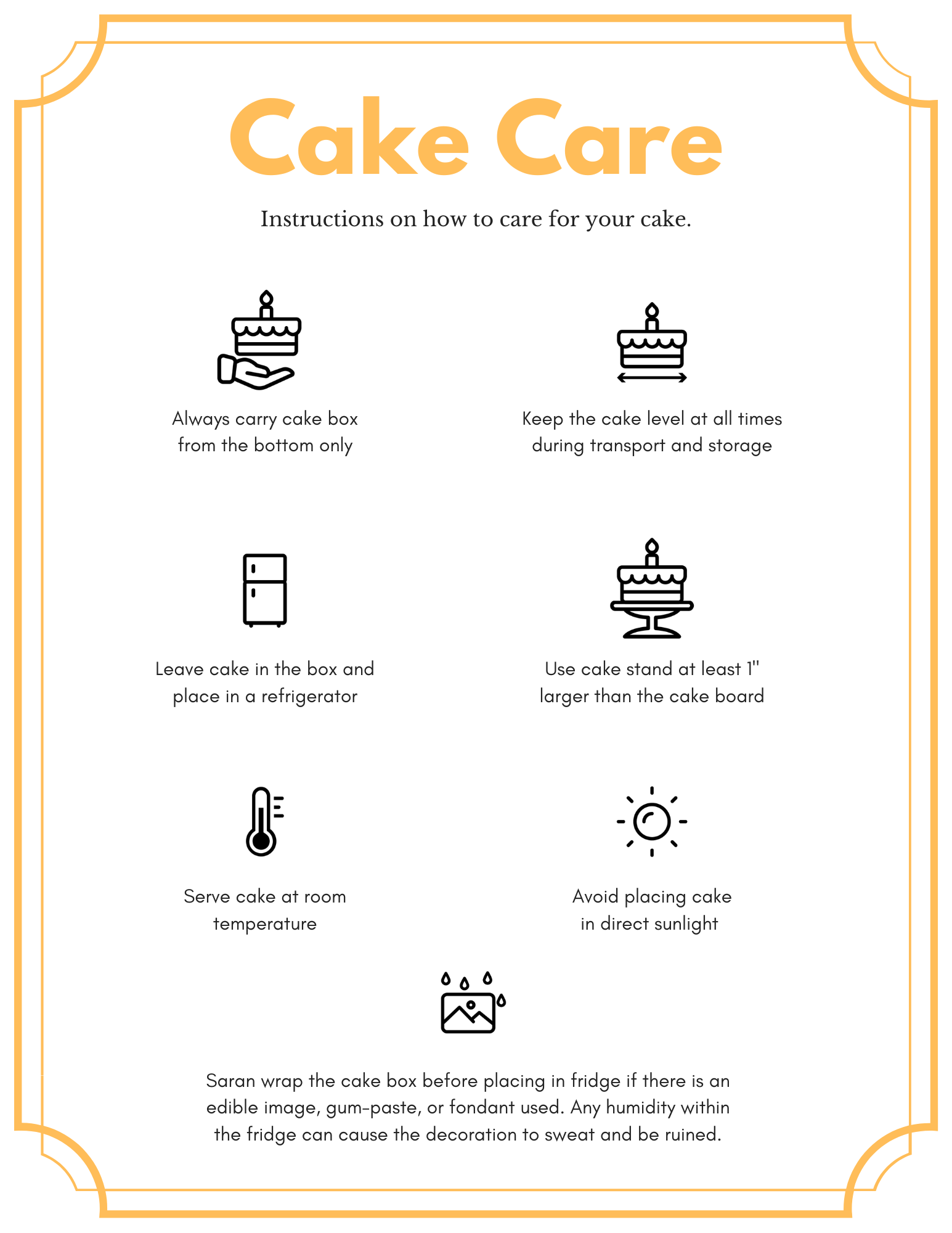 Cake Care

Instructions on how to care for your cake.

Always carry cake box from the bottom only

Keep the cake level at all times during transport and storage

Leave cake in the box and place in a refrigerator

Use cake stand at least 1" larger than the cake board

Serve cake at room temperature

Avoid placing cake in direct sunlight

Saran wrap the cake box before placing in fridge if there is an edible image, gum-paste, or fondant used. Any humidity within the fridge can cause the decoration to sweat and be ruined.